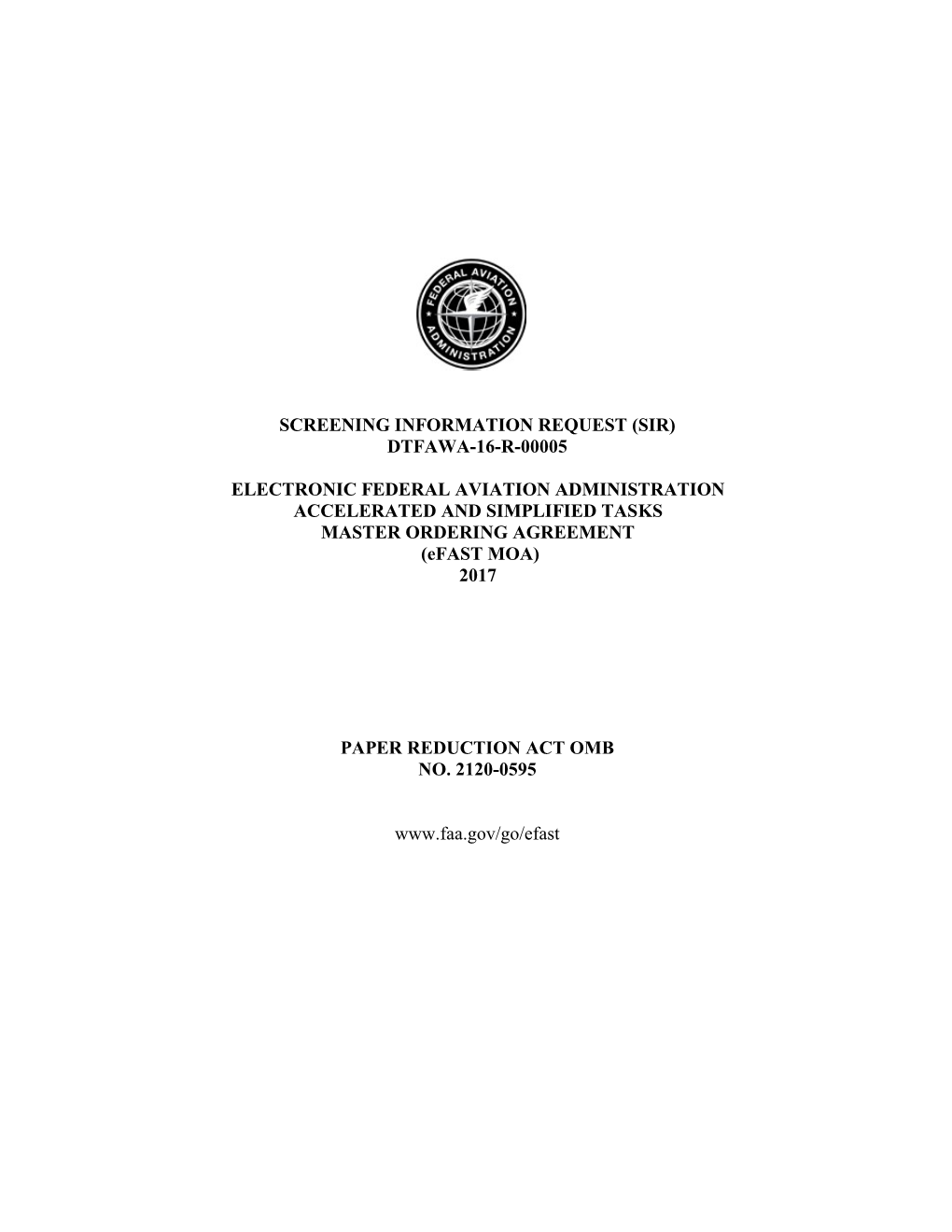 FEDERAL AVIATION ADMINISTRATION

SCREENING INFORMATION REQUEST (SIR)
DTFAWA-16-R-00005

ELECTRONIC FEDERAL AVIATION ADMINISTRATION
ACCELERATED AND SIMPLIFIED TASKS
MASTER ORDERING AGREEMENT
(eFAST MOA)
2017

PAPER REDUCTION ACT OMB
NO. 2120-0595

www.faa.gov/go/efast